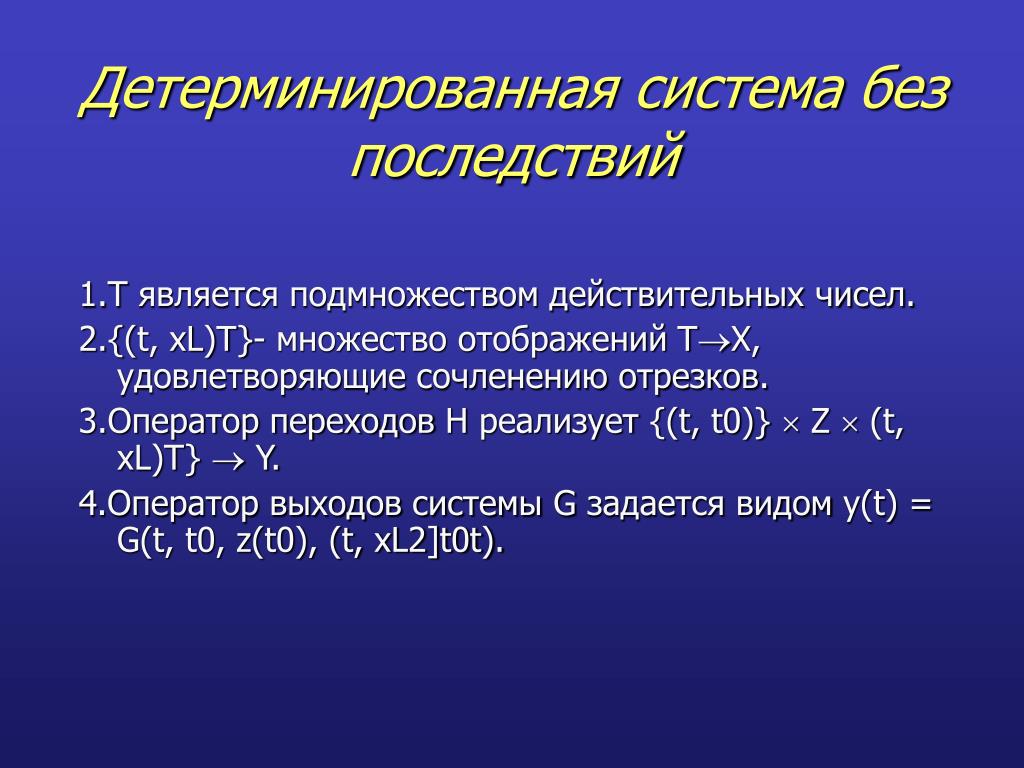 Детерминированная система без последствий

1.T является подмножеством действительных чисел.

2.{(t, xL)T}- множество отображений T$\rightarrow$X, удовлетворяющие сочленению отрезков.

3.Оператор переходов H реализует {(t, t0)} $\times$ Z $\times$ (t, xL)T} $\rightarrow$ Y.

4.Оператор выходов системы G задается видом y(t) = G(t, t0, z(t0), (t, xL2]t0t).